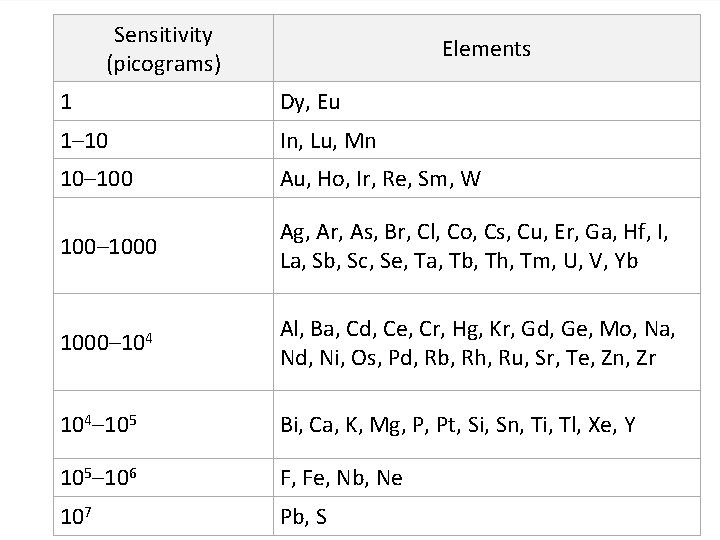 | Sensitivity (picograms) | Elements |
|---|---|
| 1 | Dy, Eu |
| 1–10 | In, Lu, Mn |
| 10–100 | Au, Ho, Ir, Re, Sm, W |
| 100–1000 | Ag, Ar, As, Br, Cl, Co, Cs, Cu, Er, Ga, Hf, I, La, Sb, Sc, Se, Ta, Tb, Th, Tm, U, V, Yb |
| 1000–$10^4$ | Al, Ba, Cd, Ce, Cr, Hg, Kr, Gd, Ge, Mo, Na, Nd, Ni, Os, Pd, Rb, Rh, Ru, Sr, Te, Zn, Zr |
| $10^4$–$10^5$ | Bi, Ca, K, Mg, P, Pt, Si, Sn, Ti, Tl, Xe, Y |
| $10^5$–$10^6$ | F, Fe, Nb, Ne |
| $10^7$ | Pb, S |